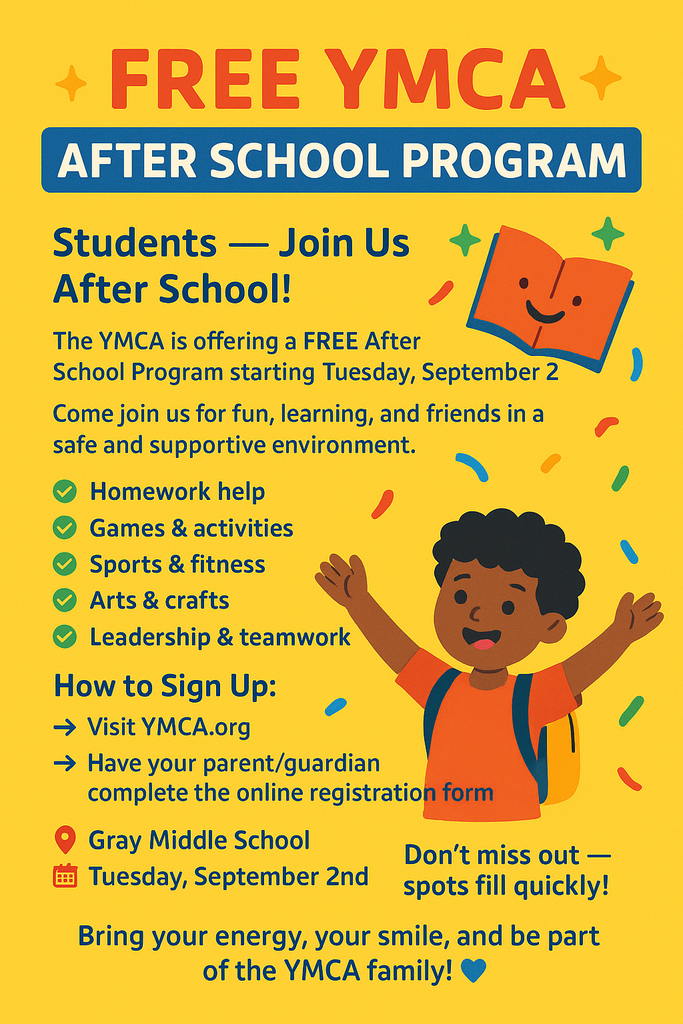 FREE YMCA

AFTER SCHOOL PROGRAM

Students — Join Us After School!

The YMCA is offering a FREE After School Program starting Tuesday, September 2

Come join us for fun, learning, and friends in a safe and supportive environment.

Homework help
Games & activities
Sports & fitness
Arts & crafts
Leadership & teamwork

How to Sign Up:
→ Visit YMCA.org
→ Have your parent/guardian complete the online registration form

Gray Middle School
Tuesday, September 2nd

Don't miss out — spots fill quickly!

Bring your energy, your smile, and be part of the YMCA family!